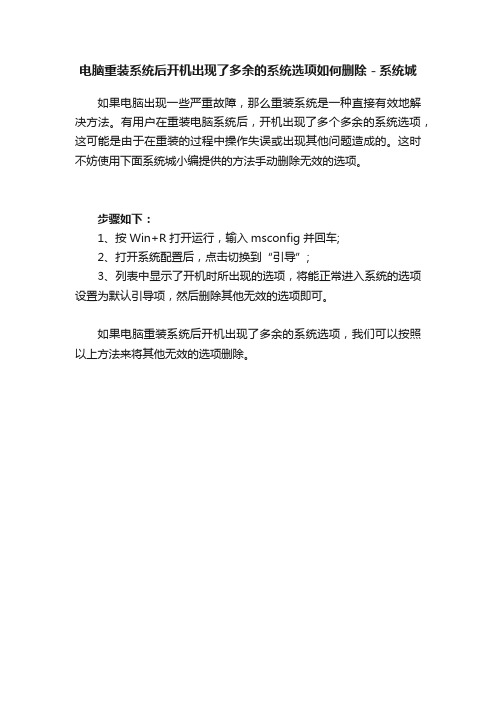 电脑重装系统后开机出现了多余的系统选项如何删除 - 系统城

如果电脑出现一些严重故障，那么重装系统是一种直接有效地解决方法。有用户在重装电脑系统后，开机出现了多个多余的系统选项，这可能是由于在重装的过程中操作失误或出现其他问题造成的。这时不妨使用下面系统城小编提供的方法手动删除无效的选项。

步骤如下：
1、按 Win+R 打开运行，输入 msconfig 并回车;
2、打开系统配置后，点击切换到“引导”；
3、列表中显示了开机时所出现的选项，将能正常进入系统的选项设置为默认引导项，然后删除其他无效的选项即可。

如果电脑重装系统后开机出现了多余的系统选项，我们可以按照以上方法来将其他无效的选项删除。